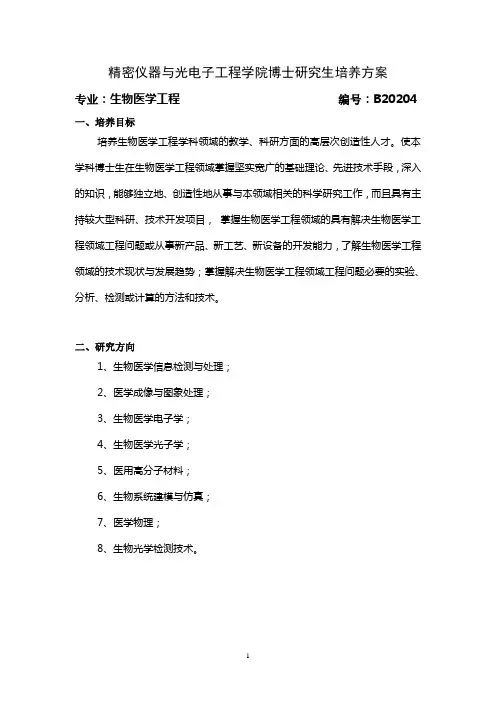 精密仪器与光电子工程学院博士研究生培养方案

专业：生物医学工程　　编号：B20204

一、培养目标

培养生物医学工程学科领域的教学、科研方面的高层次创造性人才。使本学科博士生在生物医学工程领域掌握坚实宽广的基础理论、先进技术手段，深入的知识，能够独立地、创造性地从事与本领域相关的科学研究工作，而且具有主持较大型科研、技术开发项目，掌握生物医学工程领域的具有解决生物医学工程领域工程问题或从事新产品、新工艺、新设备的开发能力，了解生物医学工程领域的技术现状与发展趋势；掌握解决生物医学工程领域工程问题必要的实验、分析、检测或计算的方法和技术。

二、研究方向

1、生物医学信息检测与处理；

2、医学成像与图象处理；

3、生物医学电子学；

4、生物医学光子学；

5、医用高分子材料；

6、生物系统建模与仿真；

7、医学物理；

8、生物光学检测技术。

1